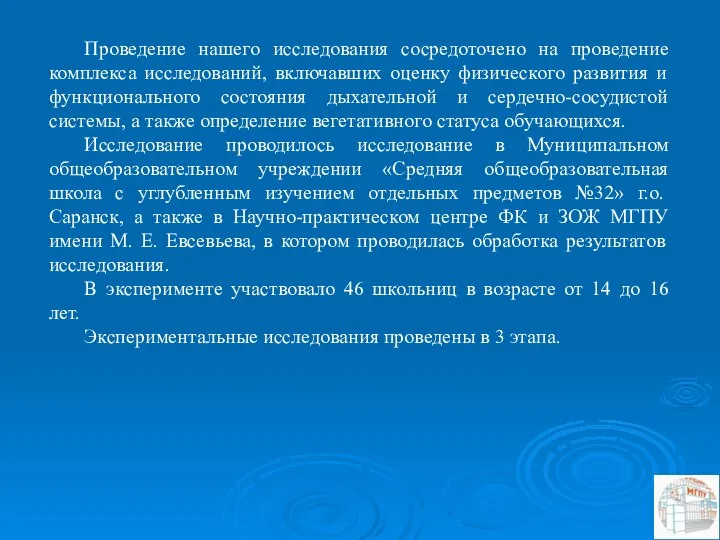 Проведение нашего исследования сосредоточено на проведение комплекса исследований, включавших оценку физического развития и функционального состояния дыхательной и сердечно-сосудистой системы, а также определение вегетативного статуса обучающихся.

Исследование проводилось исследование в Муниципальном общеобразовательном учреждении «Средняя общеобразовательная школа с углубленным изучением отдельных предметов №32» г.о. Саранск, а также в Научно-практическом центре ФК и ЗОЖ МГПУ имени М. Е. Евсевьева, в котором проводилась обработка результатов исследования.

В эксперименте участвовало 46 школьниц в возрасте от 14 до 16 лет.

Экспериментальные исследования проведены в 3 этапа.

МГПУ